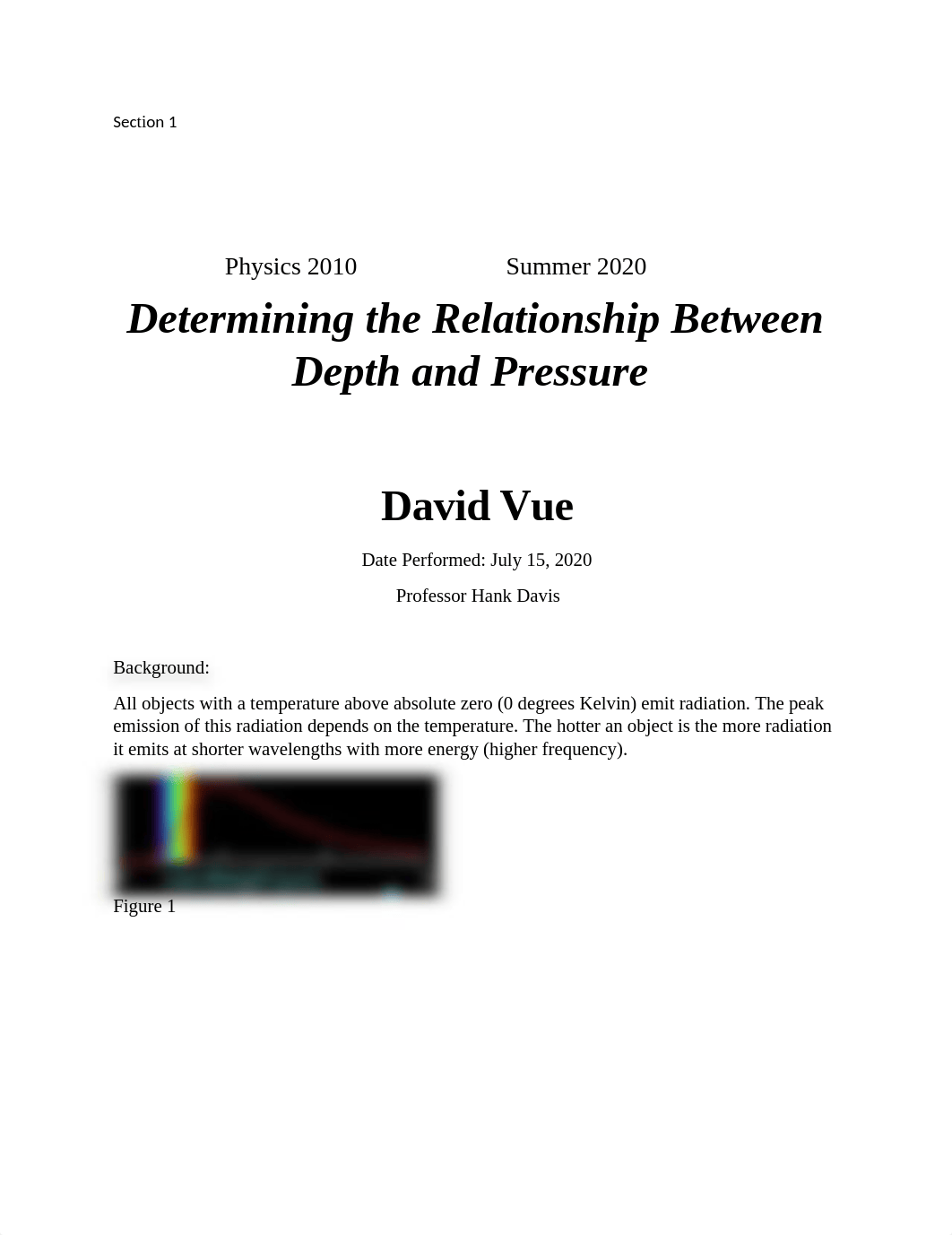 Section 1

Physics 2010 Summer 2020

Determining the Relationship Between Depth and Pressure

David Vue

Date Performed: July 15, 2020

Professor Hank Davis

Background:

All objects with a temperature above absolute zero (0 degrees Kelvin) emit radiation. The peak emission of this radiation depends on the temperature. The hotter an object is the more radiation it emits at shorter wavelengths with more energy (higher frequency).

Figure 1